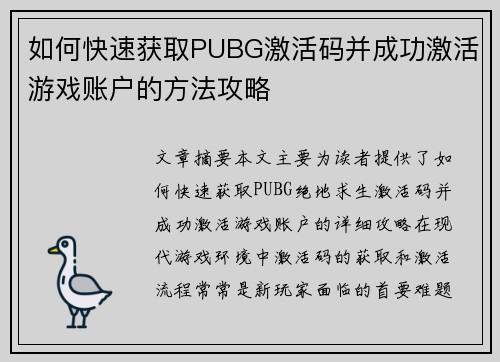 如何快速获取PUBG激活码并成功激活游戏账户的方法攻略

文章摘要本文主要为读者提供了如何快速获取PUBG绝地求生激活码并成功激活游戏账户的详细攻略在现代游戏环境中激活码的获取和激活流程常常是新玩家面临的首要难题